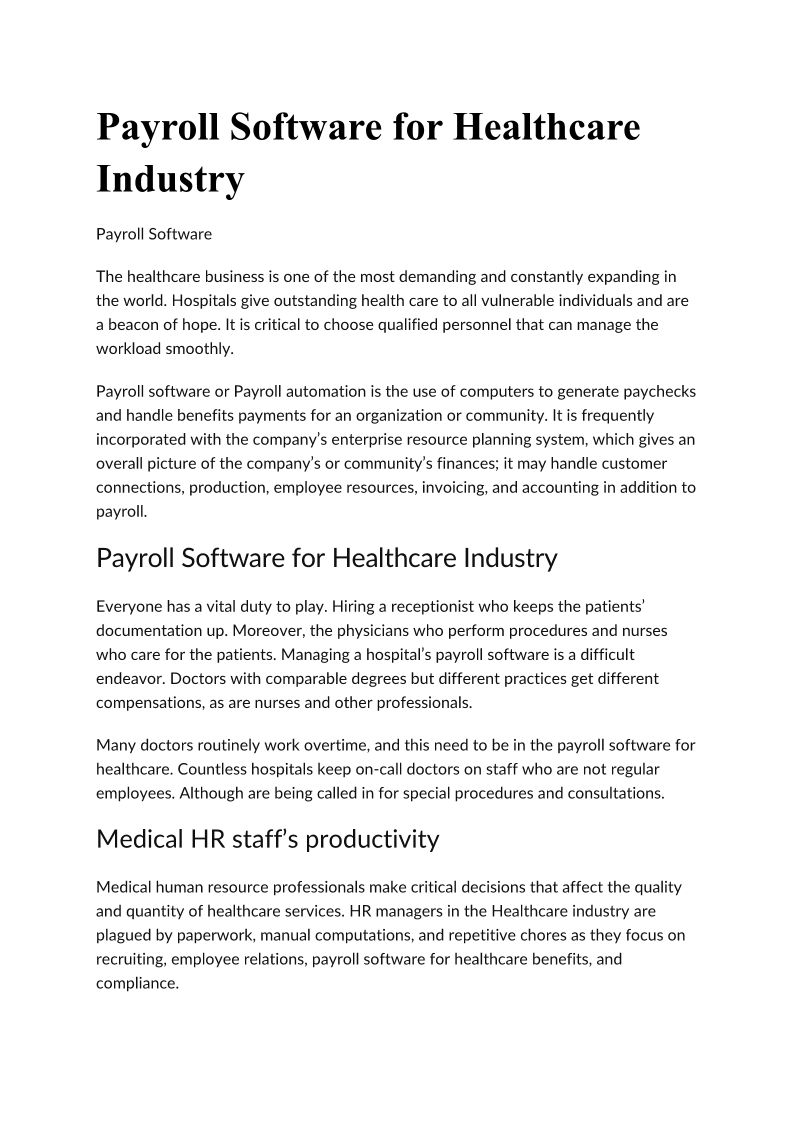 Payroll Software for Healthcare Industry

Payroll Software

The healthcare business is one of the most demanding and constantly expanding in the world. Hospitals give outstanding health care to all vulnerable individuals and are a beacon of hope. It is critical to choose qualified personnel that can manage the workload smoothly.

Payroll software or Payroll automation is the use of computers to generate paychecks and handle benefits payments for an organization or community. It is frequently incorporated with the company's enterprise resource planning system, which gives an overall picture of the company's or community's finances; it may handle customer connections, production, employee resources, invoicing, and accounting in addition to payroll.

Payroll Software for Healthcare Industry

Everyone has a vital duty to play. Hiring a receptionist who keeps the patients' documentation up. Moreover, the physicians who perform procedures and nurses who care for the patients. Managing a hospital's payroll software is a difficult endeavor. Doctors with comparable degrees but different practices get different compensations, as are nurses and other professionals.

Many doctors routinely work overtime, and this need to be in the payroll software for healthcare. Countless hospitals keep on-call doctors on staff who are not regular employees. Although are being called in for special procedures and consultations.

Medical HR staff's productivity

Medical human resource professionals make critical decisions that affect the quality and quantity of healthcare services. HR managers in the Healthcare industry are plagued by paperwork, manual computations, and repetitive chores as they focus on recruiting, employee relations, payroll software for healthcare benefits, and compliance.